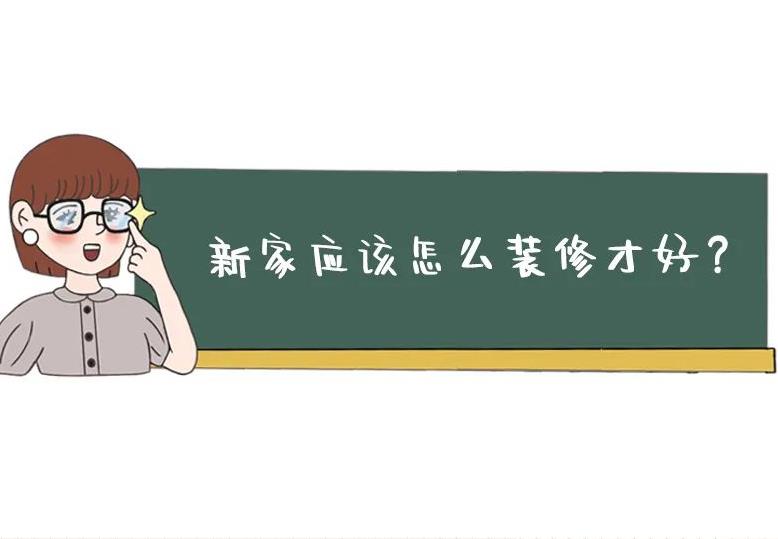 新家应该怎么装修才好？